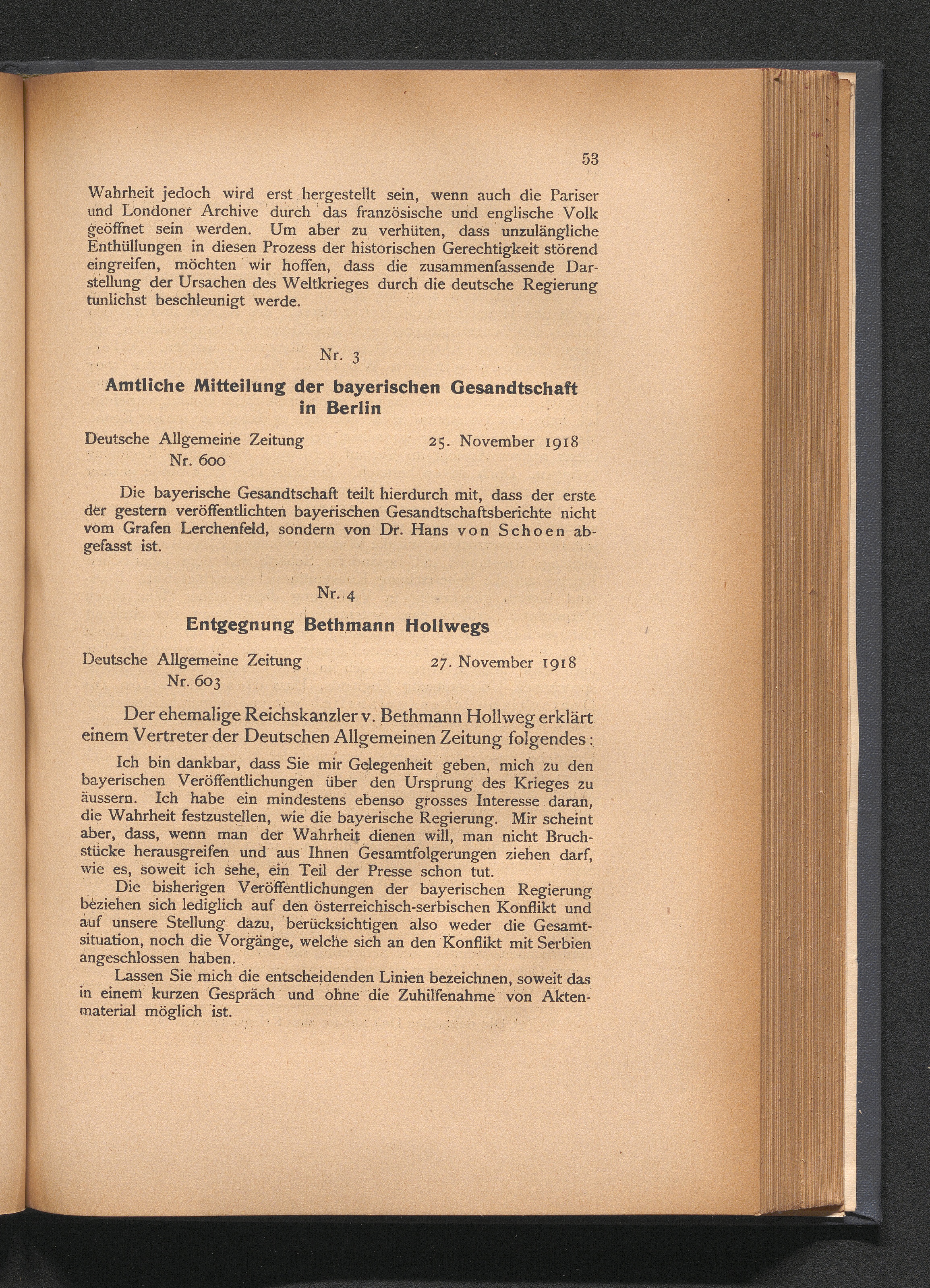 53

Wahrheit jedoch wird erst hergestellt sein, wenn auch die Pariser und Londoner Archive durch das französische und englische Volk geöffnet sein werden. Um aber zu verhüten, dass unzulängliche Enthüllungen in diesen Prozess der historischen Gerechtigkeit störend eingreifen, möchten wir hoffen, dass die zusammenfassende Darstellung der Ursachen des Weltkrieges durch die deutsche Regierung tunlichst beschleunigt werde.

Nr. 3

Amtliche Mitteilung der bayerischen Gesandtschaft in Berlin

Deutsche Allgemeine Zeitung Nr. 600
25. November 1918

Die bayerische Gesandtschaft teilt hierdurch mit, dass der erste der gestern veröffentlichten bayerischen Gesandtschaftsberichte nicht vom Grafen Lerchenfeld, sondern von Dr. Hans von Schoen abgefasst ist.

Nr. 4

Entgegnung Bethmann Hollwegs

Deutsche Allgemeine Zeitung Nr. 603
27. November 1918

Der ehemalige Reichskanzler v. Bethmann Hollweg erklärt einem Vertreter der Deutschen Allgemeinen Zeitung folgendes:

Ich bin dankbar, dass Sie mir Gelegenheit geben, mich zu den bayerischen Veröffentlichungen über den Ursprung des Krieges zu äussern. Ich habe ein mindestens ebenso grosses Interesse daran, die Wahrheit festzustellen, wie die bayerische Regierung. Mir scheint aber, dass, wenn man der Wahrheit dienen will, man nicht Bruchstücke herausgreifen und aus Ihnen Gesamtfolgerungen ziehen darf, wie es, soweit ich sehe, ein Teil der Presse schon tut.

Die bisherigen Veröffentlichungen der bayerischen Regierung beziehen sich lediglich auf den österreichisch-serbischen Konflikt und auf unsere Stellung dazu, berücksichtigen also weder die Gesamtsituation, noch die Vorgänge, welche sich an den Konflikt mit Serbien angeschlossen haben.

Lassen Sie mich die entscheidenden Linien bezeichnen, soweit das in einem kurzen Gespräch und ohne die Zuhilfenahme von Aktenmaterial möglich ist.